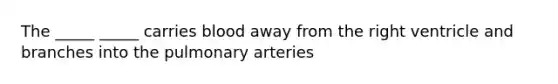 The _____ _____ carries blood away from the right ventricle and branches into the pulmonary arteries